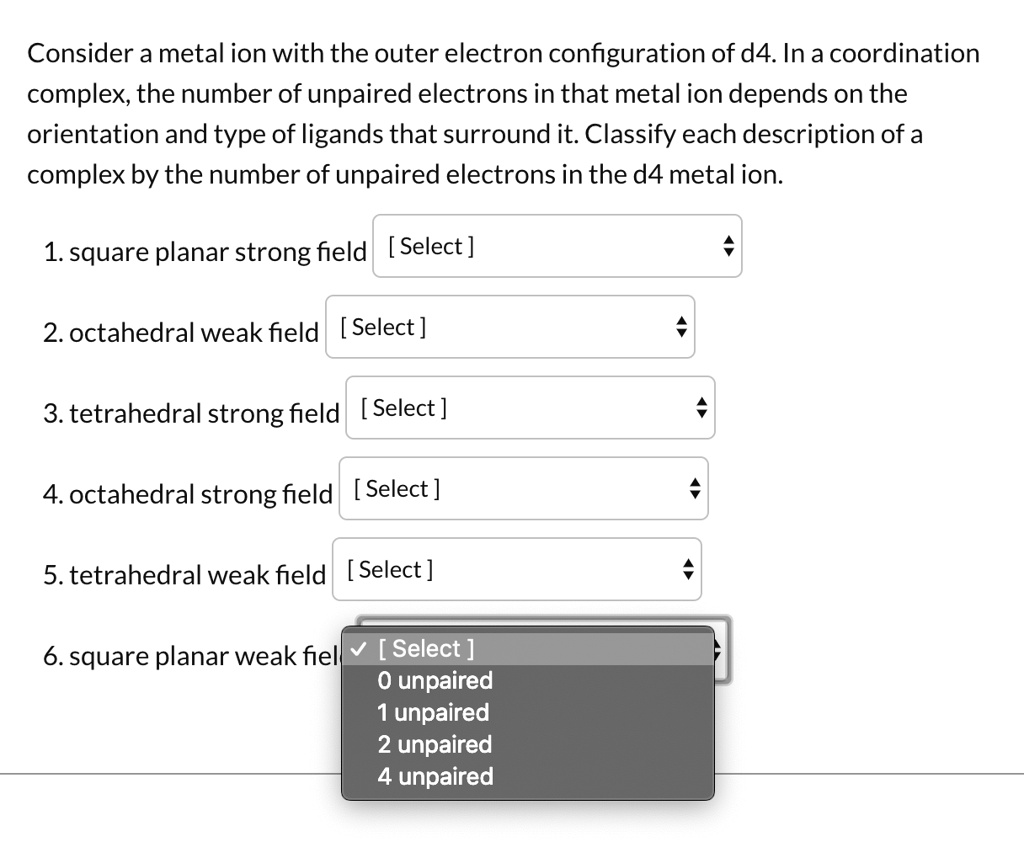 Consider a metal ion with the outer electron configuration of d4. In a coordination complex, the number of unpaired electrons in that metal ion depends on the orientation and type of ligands that surround it. Classify each description of a complex by the number of unpaired electrons in the d4 metal ion.

1. square planar strong field [ Select ]

2. octahedral weak field [ Select ]

3. tetrahedral strong field [ Select ]

4. octahedral strong field [ Select ]

5. tetrahedral weak field [ Select ]

6. square planar weak fiel

✓ [ Select ]
0 unpaired
1 unpaired
2 unpaired
4 unpaired